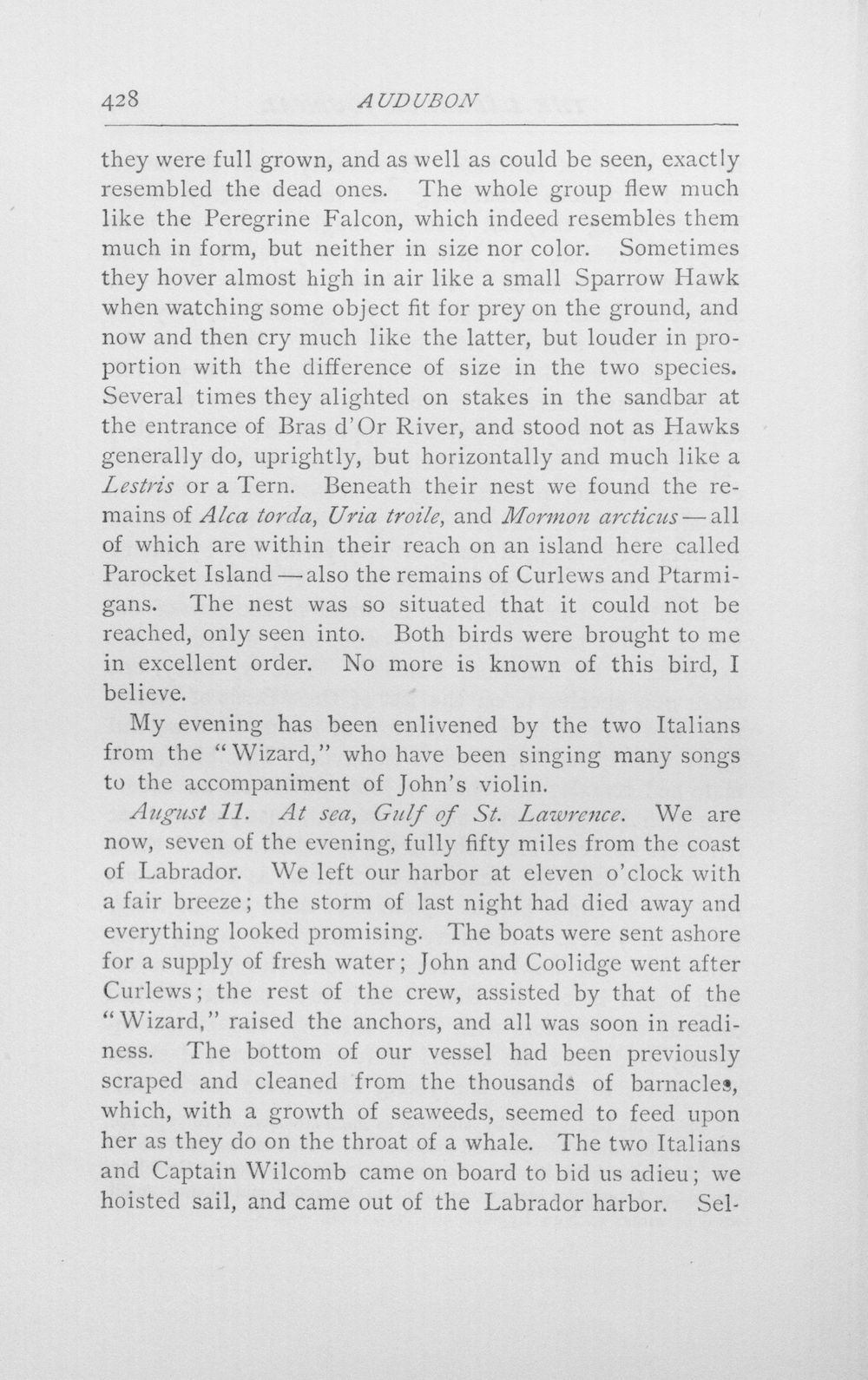 428 AUDUBON

they were full grown, and as well as could be seen, exactly resembled the dead ones. The whole group flew much like the Peregrine Falcon, which indeed resembles them much in form, but neither in size nor color. Sometimes they hover almost high in air like a small Sparrow Hawk when watching some object fit for prey on the ground, and now and then cry much like the latter, but louder in proportion with the difference of size in the two species. Several times they alighted on stakes in the sandbar at the entrance of Bras d'Or River, and stood not as Hawks generally do, uprightly, but horizontally and much like a Lestris or a Tern. Beneath their nest we found the remains of Alca torda, Uria troile, and Mormon arcticus — all of which are within their reach on an island here called Parocket Island — also the remains of Curlews and Ptarmigans. The nest was so situated that it could not be reached, only seen into. Both birds were brought to me in excellent order. No more is known of this bird, I believe.

My evening has been enlivened by the two Italians from the "Wizard," who have been singing many songs to the accompaniment of John's violin.

August 11. At sea, Gulf of St. Lawrence. We are now, seven of the evening, fully fifty miles from the coast of Labrador. We left our harbor at eleven o'clock with a fair breeze; the storm of last night had died away and everything looked promising. The boats were sent ashore for a supply of fresh water; John and Coolidge went after Curlews; the rest of the crew, assisted by that of the "Wizard," raised the anchors, and all was soon in readiness. The bottom of our vessel had been previously scraped and cleaned from the thousands of barnacles, which, with a growth of seaweeds, seemed to feed upon her as they do on the throat of a whale. The two Italians and Captain Wilcomb came on board to bid us adieu; we hoisted sail, and came out of the Labrador harbor. Sel-